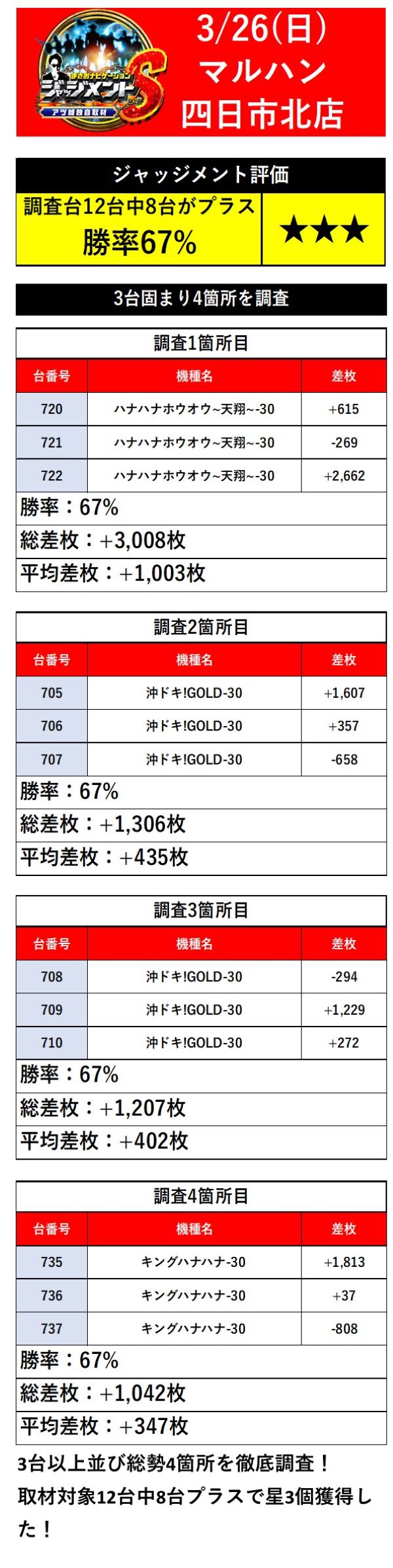 勝ち台ナビゲーション
ジャッジメントS
アツ姫独自取材

3/26(日)
マルハン
四日市北店

ジャッジメント評価

調査台12台中8台がプラス
勝率67%

★★★

3台固まり4箇所を調査

調査1箇所目

| 台番号 | 機種名 | 差枚 |
|---|---|---|
| 720 | ハナハナホウオウ~天翔~-30 | +615 |
| 721 | ハナハナホウオウ~天翔~-30 | -269 |
| 722 | ハナハナホウオウ~天翔~-30 | +2,662 |

勝率：67%
総差枚：+3,008枚
平均差枚：+1,003枚

調査2箇所目

| 台番号 | 機種名 | 差枚 |
|---|---|---|
| 705 | 沖ドキ!GOLD-30 | +1,607 |
| 706 | 沖ドキ!GOLD-30 | +357 |
| 707 | 沖ドキ!GOLD-30 | -658 |

勝率：67%
総差枚：+1,306枚
平均差枚：+435枚

調査3箇所目

| 台番号 | 機種名 | 差枚 |
|---|---|---|
| 708 | 沖ドキ!GOLD-30 | -294 |
| 709 | 沖ドキ!GOLD-30 | +1,229 |
| 710 | 沖ドキ!GOLD-30 | +272 |

勝率：67%
総差枚：+1,207枚
平均差枚：+402枚

調査4箇所目

| 台番号 | 機種名 | 差枚 |
|---|---|---|
| 735 | キングハナハナ-30 | +1,813 |
| 736 | キングハナハナ-30 | +37 |
| 737 | キングハナハナ-30 | -808 |

勝率：67%
総差枚：+1,042枚
平均差枚：+347枚

3台以上並び総勢4箇所を徹底調査！
取材対象12台中8台プラスで星3個獲得した！